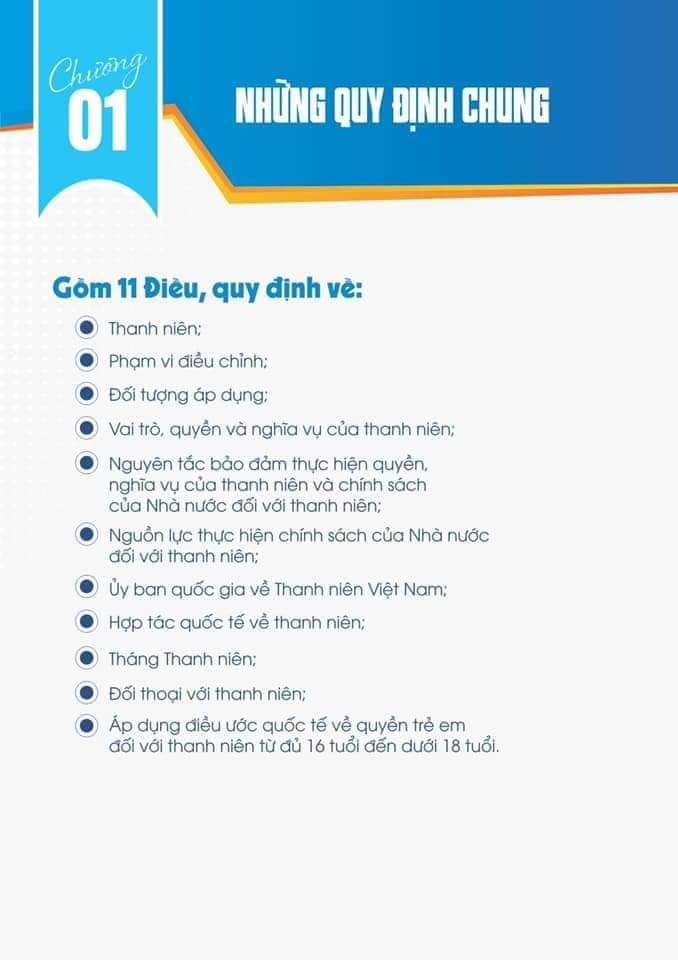 Chương
01

NHỮNG QUY ĐỊNH CHUNG

Gồm 11 Điều, quy định về:

Thanh niên;

Phạm vi điều chỉnh;

Đối tượng áp dụng;

Vai trò, quyền và nghĩa vụ của thanh niên;

Nguyên tắc bảo đảm thực hiện quyền, nghĩa vụ của thanh niên và chính sách của Nhà nước đối với thanh niên;

Nguồn lực thực hiện chính sách của Nhà nước đối với thanh niên;

Ủy ban quốc gia về Thanh niên Việt Nam;

Hợp tác quốc tế về thanh niên;

Tháng Thanh niên;

Đối thoại với thanh niên;

Áp dụng điều ước quốc tế về quyền trẻ em đối với thanh niên từ đủ 16 tuổi đến dưới 18 tuổi.